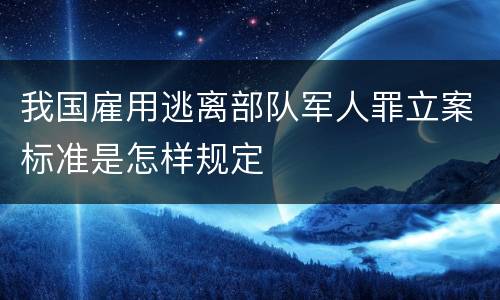 我国雇用逃离部队军人罪立案标准是怎样规定